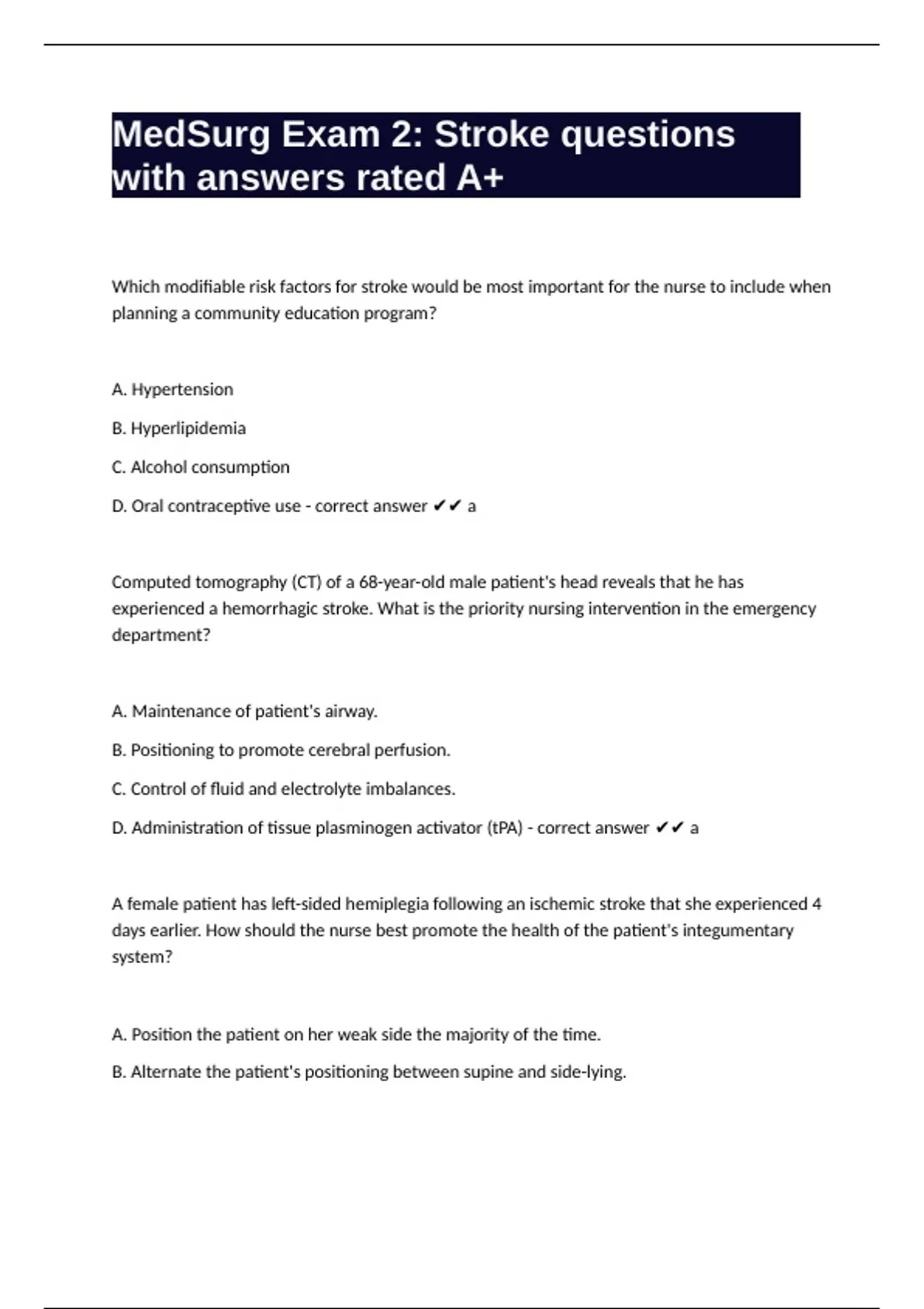 MedSurg Exam 2: Stroke questions with answers rated A+

Which modifiable risk factors for stroke would be most important for the nurse to include when planning a community education program?

A. Hypertension

B. Hyperlipidemia

C. Alcohol consumption

D. Oral contraceptive use - correct answer ✔✔ a

Computed tomography (CT) of a 68-year-old male patient's head reveals that he has experienced a hemorrhagic stroke. What is the priority nursing intervention in the emergency department?

A. Maintenance of patient's airway.

B. Positioning to promote cerebral perfusion.

C. Control of fluid and electrolyte imbalances.

D. Administration of tissue plasminogen activator (tPA) - correct answer ✔✔ a

A female patient has left-sided hemiplegia following an ischemic stroke that she experienced 4 days earlier. How should the nurse best promote the health of the patient's integumentary system?

A. Position the patient on her weak side the majority of the time.

B. Alternate the patient's positioning between supine and side-lying.